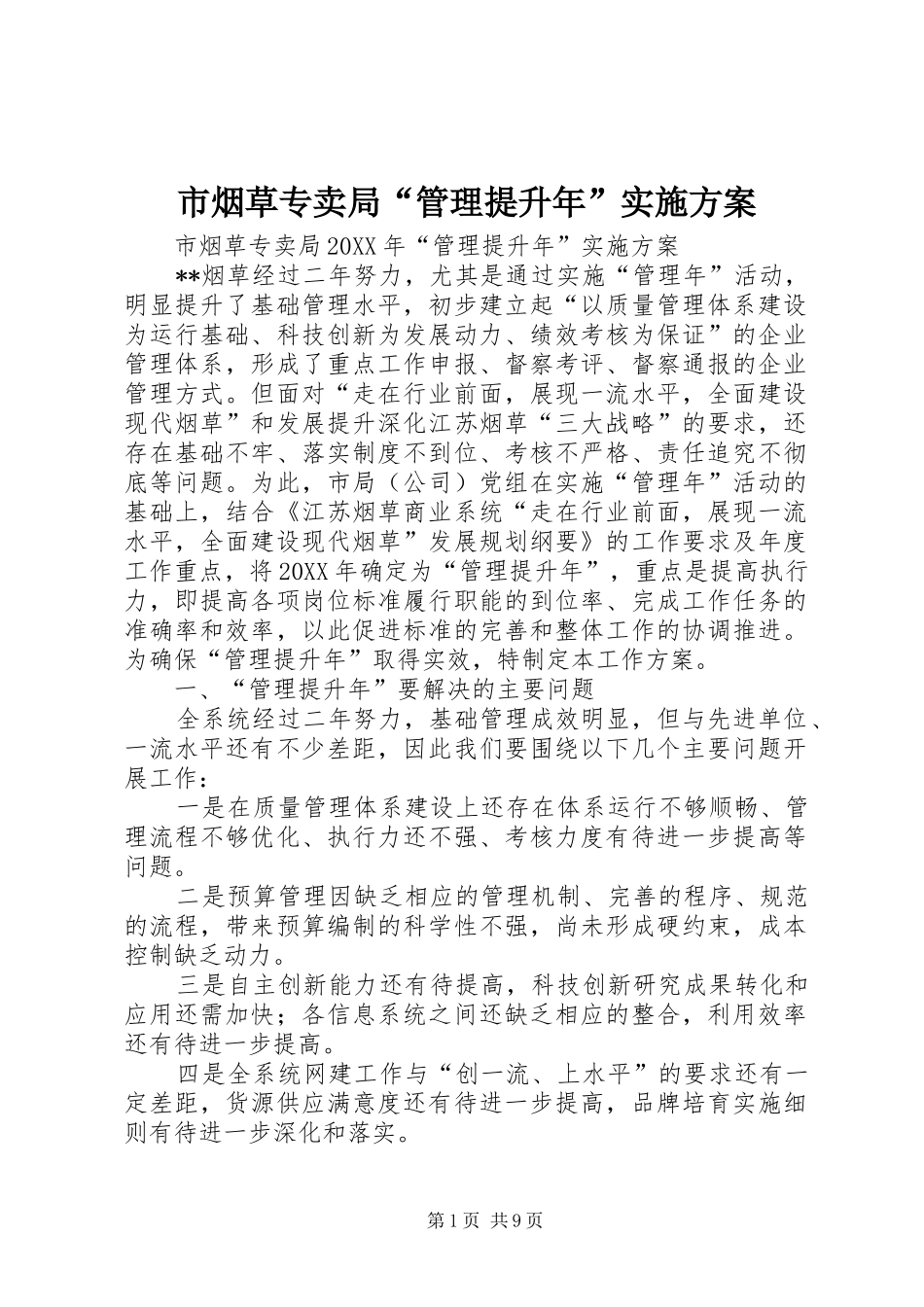 市烟草专卖局“管理提升年”实施方案

市烟草专卖局20XX年“管理提升年”实施方案

**烟草经过二年努力，尤其是通过实施“管理年”活动，明显提升了基础管理水平，初步建立起“以质量管理体系建设为运行基础、科技创新为发展动力、绩效考核为保证”的企业管理体系，形成了重点工作申报、督察考评、督察通报的企业管理方式。但面对“走在行业前面，展现一流水平，全面建设现代烟草”和发展提升深化江苏烟草“三大战略”的要求，还存在基础不牢、落实制度不到位、考核不严格、责任追究不彻底等问题。为此，市局（公司）党组在实施“管理年”活动的基础上，结合《江苏烟草商业系统“走在行业前面，展现一流水平，全面建设现代烟草”发展规划纲要》的工作要求及年度工作重点，将20XX年确定为“管理提升年”，重点是提高执行力，即提高各项岗位标准履行职能的到位率、完成工作任务的准确率和效率，以此促进标准的完善和整体工作的协调推进。为确保“管理提升年”取得实效，特制定本工作方案。

一、“管理提升年”要解决的主要问题

全系统经过二年努力，基础管理成效明显，但与先进单位、一流水平还有不少差距，因此我们要围绕以下几个主要问题开展工作：

一是在质量管理体系建设上还存在体系运行不够顺畅、管理流程不够优化、执行力还不强、考核力度有待进一步提高等问题。

二是预算管理因缺乏相应的管理机制、完善的程序、规范的流程，带来预算编制的科学性不强，尚未形成硬约束，成本控制缺乏动力。

三是自主创新能力还有待提高，科技创新研究成果转化和应用还需加快；各信息系统之间还缺乏相应的整合，利用效率还有待进一步提高。

四是全系统网建工作与“创一流、上水平”的要求还有一定差距，货源供应满意度还有待进一步提高，品牌培育实施细则有待进一步深化和落实。

第1页 共9页